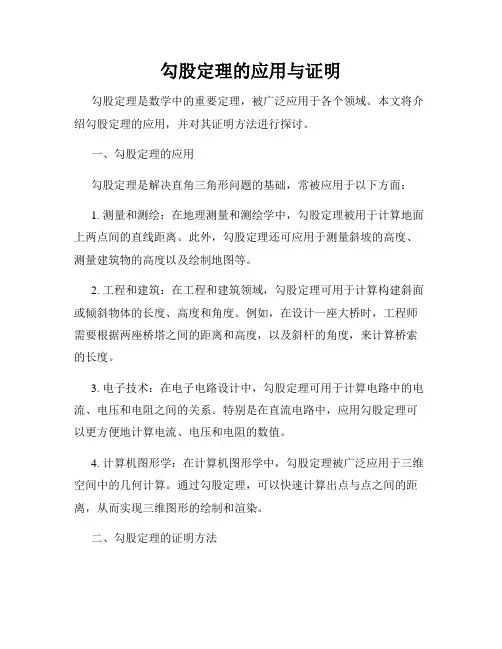 勾股定理的应用与证明

勾股定理是数学中的重要定理，被广泛应用于各个领域。本文将介绍勾股定理的应用，并对其证明方法进行探讨。

一、勾股定理的应用

勾股定理是解决直角三角形问题的基础，常被应用于以下方面：

1. 测量和测绘：在地理测量和测绘学中，勾股定理被用于计算地面上两点间的直线距离。此外，勾股定理还可应用于测量斜坡的高度、测量建筑物的高度以及绘制地图等。

2. 工程和建筑：在工程和建筑领域，勾股定理可用于计算构建斜面或倾斜物体的长度、高度和角度。例如，在设计一座大桥时，工程师需要根据两座桥塔之间的距离和高度，以及斜杆的角度，来计算桥索的长度。

3. 电子技术：在电子电路设计中，勾股定理可用于计算电路中的电流、电压和电阻之间的关系。特别是在直流电路中，应用勾股定理可以更方便地计算电流、电压和电阻的数值。

4. 计算机图形学：在计算机图形学中，勾股定理被广泛应用于三维空间中的几何计算。通过勾股定理，可以快速计算出点与点之间的距离，从而实现三维图形的绘制和渲染。

二、勾股定理的证明方法